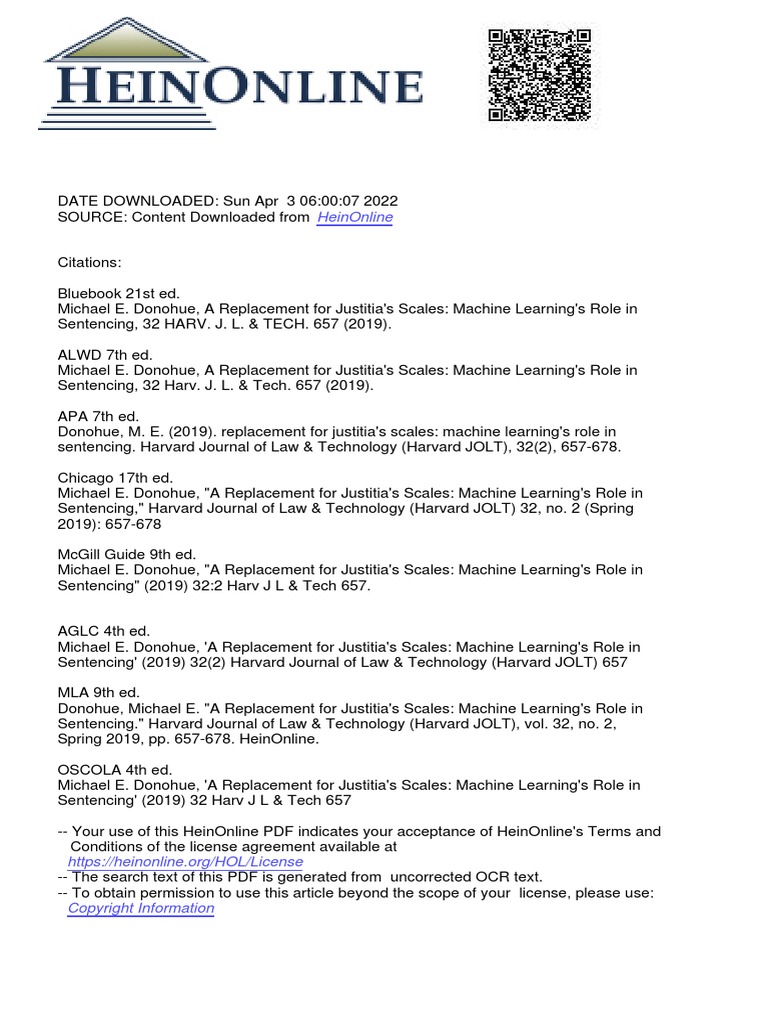 HEINONLINE

DATE DOWNLOADED: Sun Apr 3 06:00:07 2022
SOURCE: Content Downloaded from HeinOnline

Citations:

Bluebook 21st ed.
Michael E. Donohue, A Replacement for Justitia's Scales: Machine Learning's Role in Sentencing, 32 HARV. J. L. & TECH. 657 (2019).

ALWD 7th ed.
Michael E. Donohue, A Replacement for Justitia's Scales: Machine Learning's Role in Sentencing, 32 Harv. J. L. & Tech. 657 (2019).

APA 7th ed.
Donohue, M. E. (2019). replacement for justitia's scales: machine learning's role in sentencing. Harvard Journal of Law & Technology (Harvard JOLT), 32(2), 657-678.

Chicago 17th ed.
Michael E. Donohue, "A Replacement for Justitia's Scales: Machine Learning's Role in Sentencing," Harvard Journal of Law & Technology (Harvard JOLT) 32, no. 2 (Spring 2019): 657-678

McGill Guide 9th ed.
Michael E. Donohue, "A Replacement for Justitia's Scales: Machine Learning's Role in Sentencing" (2019) 32:2 Harv J L & Tech 657.

AGLC 4th ed.
Michael E. Donohue, 'A Replacement for Justitia's Scales: Machine Learning's Role in Sentencing' (2019) 32(2) Harvard Journal of Law & Technology (Harvard JOLT) 657

MLA 9th ed.
Donohue, Michael E. "A Replacement for Justitia's Scales: Machine Learning's Role in Sentencing." Harvard Journal of Law & Technology (Harvard JOLT), vol. 32, no. 2, Spring 2019, pp. 657-678. HeinOnline.

OSCOLA 4th ed.
Michael E. Donohue, 'A Replacement for Justitia's Scales: Machine Learning's Role in Sentencing' (2019) 32 Harv J L & Tech 657

-- Your use of this HeinOnline PDF indicates your acceptance of HeinOnline's Terms and Conditions of the license agreement available at https://heinonline.org/HOL/License
-- The search text of this PDF is generated from uncorrected OCR text.
-- To obtain permission to use this article beyond the scope of your license, please use: Copyright Information